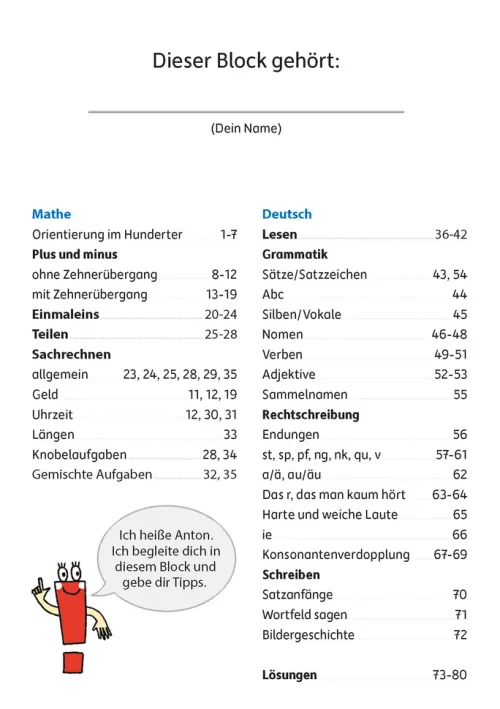 Dieser Block gehört:

(Dein Name)

Mathe
Orientierung im Hunderter 1-7
Plus und minus
ohne Zehnerübergang 8-12
mit Zehnerübergang 13-19
Einmaleins 20-24
Teilen 25-28
Sachrechnen
allgemein 23, 24, 25, 28, 29, 35
Geld 11, 12, 19
Uhrzeit 12, 30, 31
Längen 33
Knobelaufgaben 28, 34
Gemischte Aufgaben 32, 35

Ich heiße Anton. Ich begleite dich in diesem Block und gebe dir Tipps.

Deutsch
Lesen 36-42
Grammatik
Sätze/Satzzeichen 43, 54
Abc 44
Silben/Vokale 45
Nomen 46-48
Verben 49-51
Adjektive 52-53
Sammelnamen 55
Rechtschreibung
Endungen 56
st, sp, pf, ng, nk, qu, v 57-61
a/ä, au/äu 62
Das r, das man kaum hört 63-64
Harte und weiche Laute 65
ie 66
Konsonantenverdopplung 67-69
Schreiben
Satzanfänge 70
Wortfeld sagen 71
Bildergeschichte 72

Lösungen 73-80